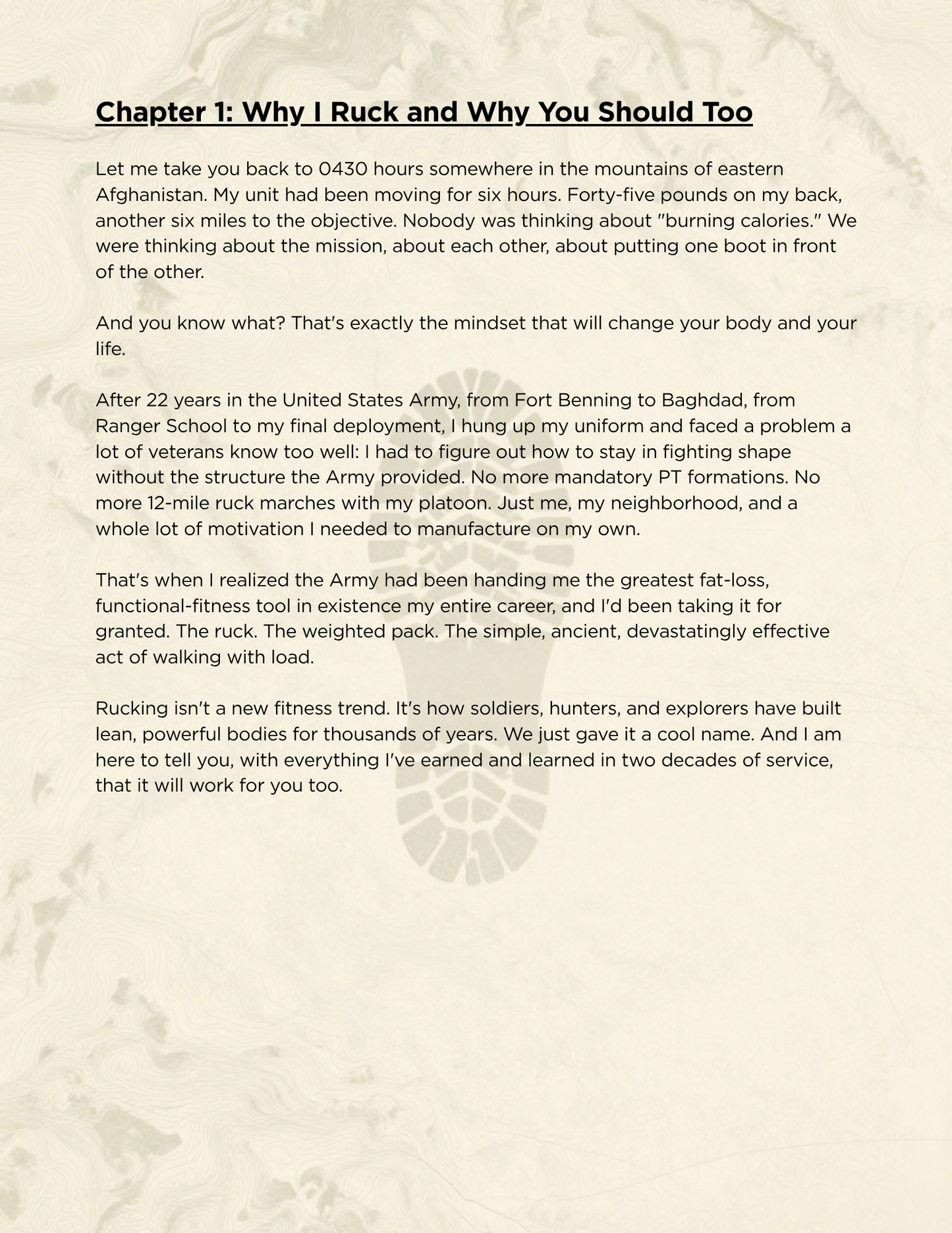 Chapter 1: Why I Ruck and Why You Should Too

Let me take you back to 0430 hours somewhere in the mountains of eastern Afghanistan. My unit had been moving for six hours. Forty-five pounds on my back, another six miles to the objective. Nobody was thinking about "burning calories." We were thinking about the mission, about each other, about putting one boot in front of the other.

And you know what? That's exactly the mindset that will change your body and your life.

After 22 years in the United States Army, from Fort Benning to Baghdad, from Ranger School to my final deployment, I hung up my uniform and faced a problem a lot of veterans know too well: I had to figure out how to stay in fighting shape without the structure the Army provided. No more mandatory PT formations. No more 12-mile ruck marches with my platoon. Just me, my neighborhood, and a whole lot of motivation I needed to manufacture on my own.

That's when I realized the Army had been handing me the greatest fat-loss, functional-fitness tool in existence my entire career, and I'd been taking it for granted. The ruck. The weighted pack. The simple, ancient, devastatingly effective act of walking with load.

Rucking isn't a new fitness trend. It's how soldiers, hunters, and explorers have built lean, powerful bodies for thousands of years. We just gave it a cool name. And I am here to tell you, with everything I've earned and learned in two decades of service, that it will work for you too.